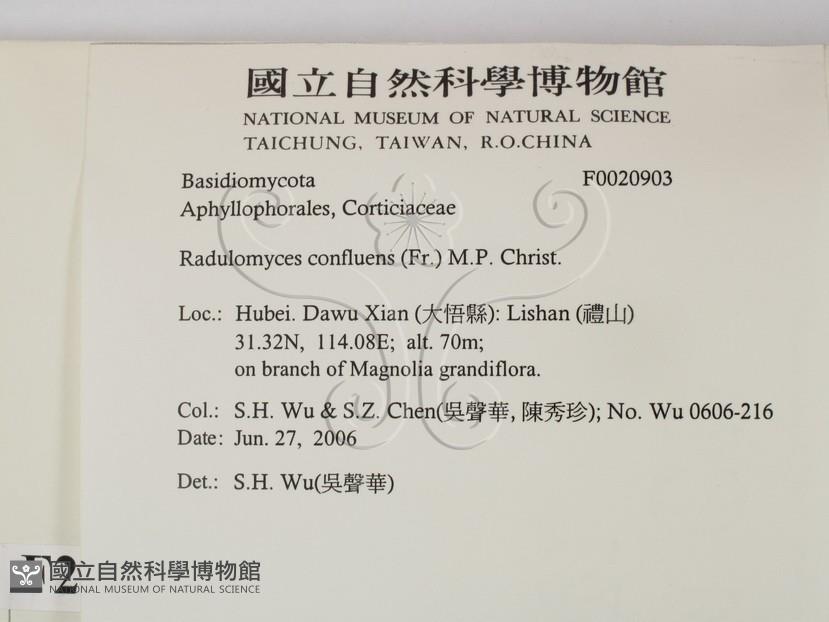 國立自然科學博物館
NATIONAL MUSEUM OF NATURAL SCIENCE
TAICHUNG, TAIWAN, R.O.CHINA

Basidiomycota
F0020903
Aphyllophorales, Corticiaceae

Radulomyces confluens (Fr.) M.P. Christ.

Loc.: Hubei. Dawu Xian (大悟縣): Lishan (禮山)
31.32N, 114.08E; alt. 70m;
on branch of Magnolia grandiflora.

Col.: S.H. Wu & S.Z. Chen(吳聲華, 陳秀珍); No. Wu 0606-216
Date: Jun. 27, 2006

Det.: S.H. Wu(吳聲華)

F2

國立自然科學博物館
NATIONAL MUSEUM OF NATURAL SCIENCE